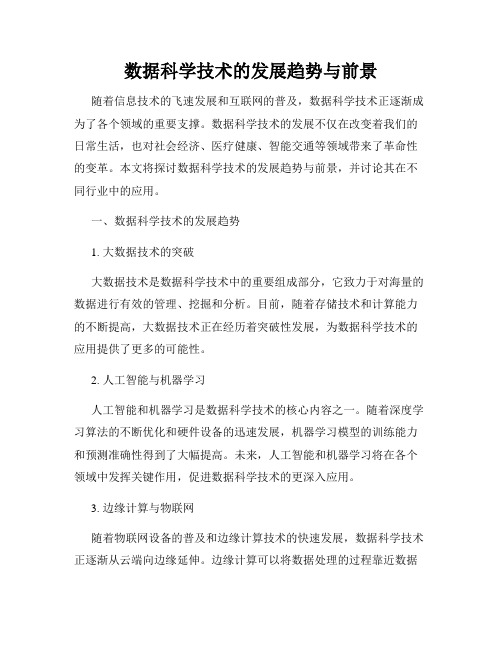 数据科学技术的发展趋势与前景

随着信息技术的飞速发展和互联网的普及，数据科学技术正逐渐成为了各个领域的重要支撑。数据科学技术的发展不仅在改变着我们的日常生活，也对社会经济、医疗健康、智能交通等领域带来了革命性的变革。本文将探讨数据科学技术的发展趋势与前景，并讨论其在不同行业中的应用。

一、数据科学技术的发展趋势

1. 大数据技术的突破

大数据技术是数据科学技术中的重要组成部分，它致力于对海量的数据进行有效的管理、挖掘和分析。目前，随着存储技术和计算能力的不断提高，大数据技术正在经历着突破性发展，为数据科学技术的应用提供了更多的可能性。

2. 人工智能与机器学习

人工智能和机器学习是数据科学技术的核心内容之一。随着深度学习算法的不断优化和硬件设备的迅速发展，机器学习模型的训练能力和预测准确性得到了大幅提高。未来，人工智能和机器学习将在各个领域中发挥关键作用，促进数据科学技术的更深入应用。

3. 边缘计算与物联网

随着物联网设备的普及和边缘计算技术的快速发展，数据科学技术正逐渐从云端向边缘延伸。边缘计算可以将数据处理的过程靠近数据